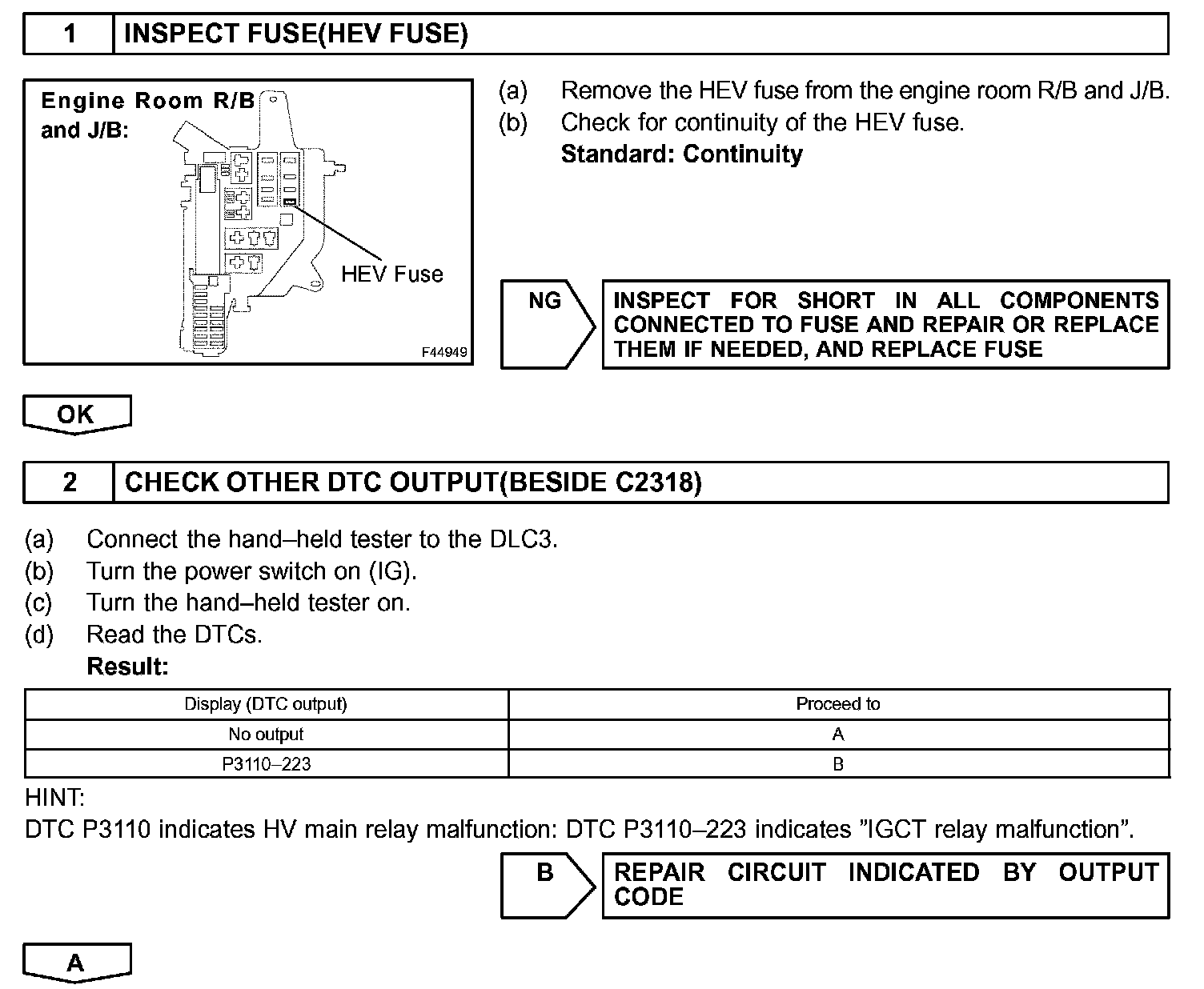 1 INSPECT FUSE(HEV FUSE)

Engine Room R/B and J/B:

HEV Fuse

F44949

(a) Remove the HEV fuse from the engine room R/B and J/B.
(b) Check for continuity of the HEV fuse.
Standard: Continuity

NG

INSPECT FOR SHORT IN ALL COMPONENTS CONNECTED TO FUSE AND REPAIR OR REPLACE THEM IF NEEDED, AND REPLACE FUSE

OK

2 CHECK OTHER DTC OUTPUT(BESIDE C2318)

(a) Connect the hand–held tester to the DLC3.
(b) Turn the power switch on (IG).
(c) Turn the hand–held tester on.
(d) Read the DTCs.
Result:

| Display (DTC output) | Proceed to |
|---|---|
| No output | A |
| P3110–223 | B |

HINT:
DTC P3110 indicates HV main relay malfunction: DTC P3110–223 indicates "IGCT relay malfunction".

B

REPAIR CIRCUIT INDICATED BY OUTPUT CODE

A